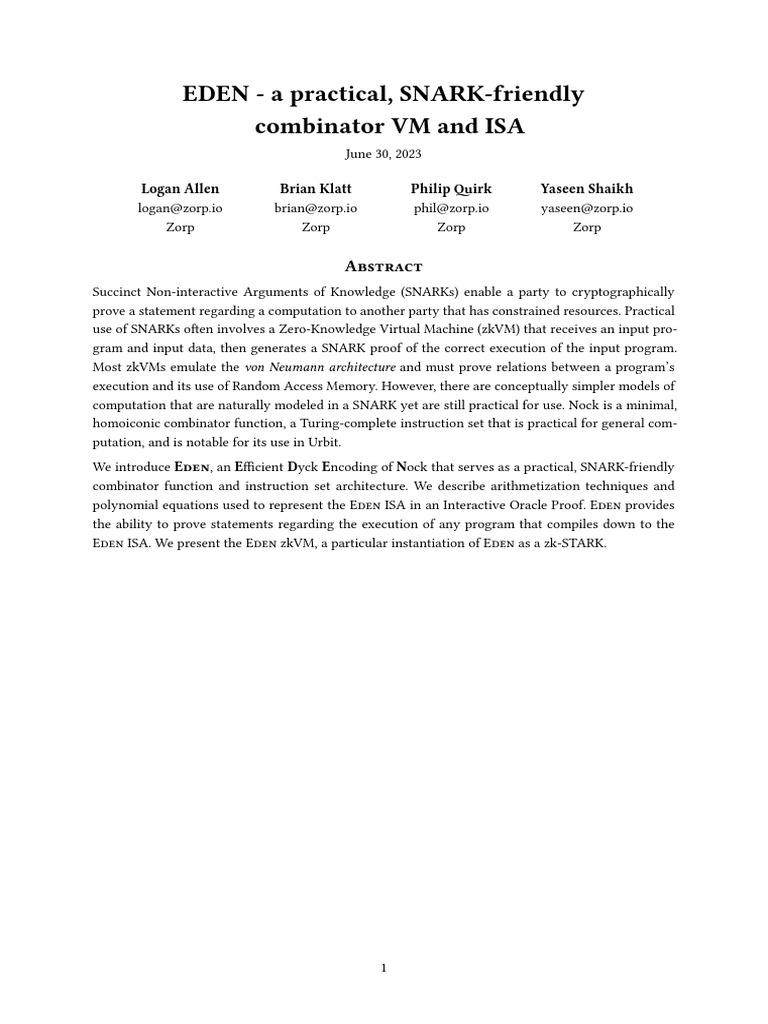 EDEN - a practical, SNARK-friendly combinator VM and ISA

June 30, 2023

Logan Allen
logan@zorp.io
Zorp

Brian Klatt
brian@zorp.io
Zorp

Philip Quirk
phil@zorp.io
Zorp

Yaseen Shaikh
yaseen@zorp.io
Zorp

Abstract

Succinct Non-interactive Arguments of Knowledge (SNARKs) enable a party to cryptographically prove a statement regarding a computation to another party that has constrained resources. Practical use of SNARKs often involves a Zero-Knowledge Virtual Machine (zkVM) that receives an input program and input data, then generates a SNARK proof of the correct execution of the input program. Most zkVMs emulate the von Neumann architecture and must prove relations between a program's execution and its use of Random Access Memory. However, there are conceptually simpler models of computation that are naturally modeled in a SNARK yet are still practical for use. Nock is a minimal, homoiconic combinator function, a Turing-complete instruction set that is practical for general computation, and is notable for its use in Urbit.

We introduce Eden, an Efficient Dyck Encoding of Nock that serves as a practical, SNARK-friendly combinator function and instruction set architecture. We describe arithmetization techniques and polynomial equations used to represent the Eden ISA in an Interactive Oracle Proof. Eden provides the ability to prove statements regarding the execution of any program that compiles down to the Eden ISA. We present the Eden zkVM, a particular instantiation of Eden as a zk-STARK.

1